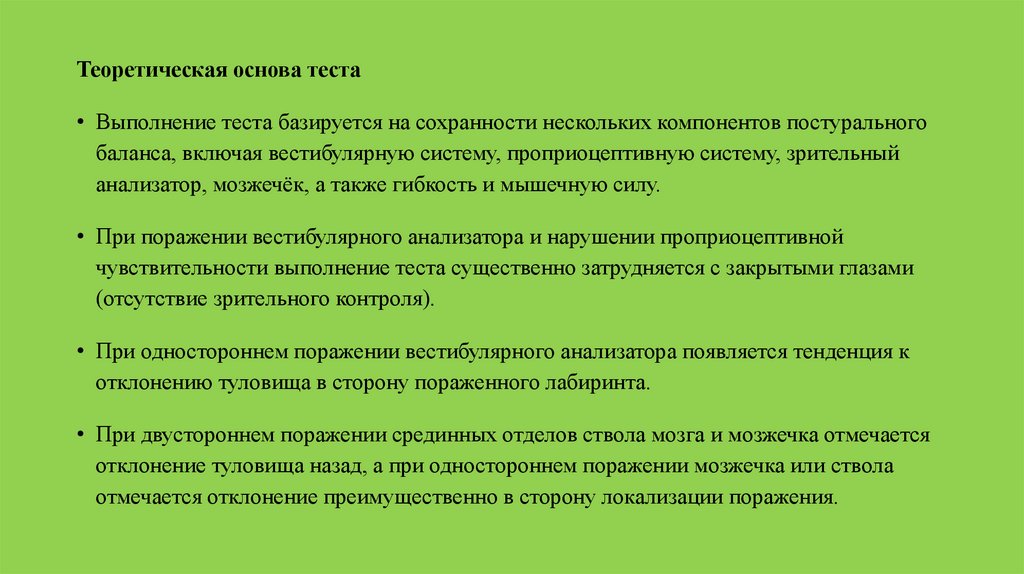 Теоретическая основа теста

• Выполнение теста базируется на сохранности нескольких компонентов постурального баланса, включая вестибулярную систему, проприоцептивную систему, зрительный анализатор, мозжечёк, а также гибкость и мышечную силу.

• При поражении вестибулярного анализатора и нарушении проприоцептивной чувствительности выполнение теста существенно затрудняется с закрытыми глазами (отсутствие зрительного контроля).

• При одностороннем поражении вестибулярного анализатора появляется тенденция к отклонению туловища в сторону пораженного лабиринта.

• При двустороннем поражении срединных отделов ствола мозга и мозжечка отмечается отклонение туловища назад, а при одностороннем поражении мозжечка или ствола отмечается отклонение преимущественно в сторону локализации поражения.